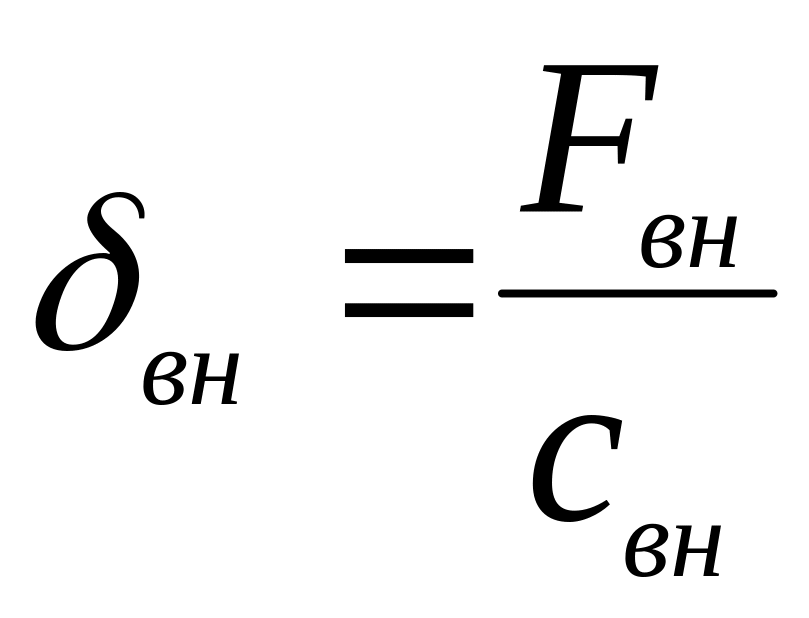 $\delta_{вн} = \frac{F_{вн}}{c_{вн}}$